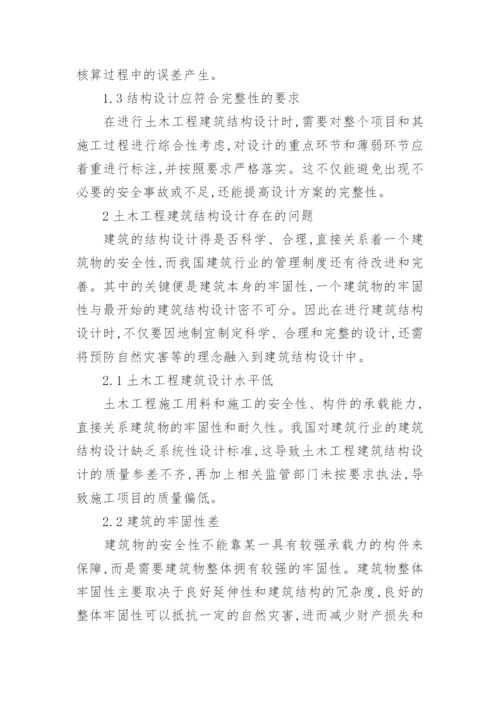 核算过程中的误差产生。

1.3 结构设计应符合完整性的要求

在进行土木工程建筑结构设计时，需要对整个项目和其施工过程进行综合性考虑，对设计的重点环节和薄弱环节应着重进行标注，并按照要求严格落实。这不仅能避免出现不必要的安全事故或不足，还能提高设计方案的完整性。

2 土木工程建筑结构设计存在的问题

建筑的结构设计得是否科学、合理，直接关系着一个建筑物的安全性，而我国建筑行业的管理制度还有待改进和完善。其中的关键便是建筑本身的牢固性，一个建筑物的牢固性与最开始的建筑结构设计密不可分。因此在进行建筑结构设计时，不仅要因地制宜制定科学、合理和完整的设计，还需将预防自然灾害等的理念融入到建筑结构设计中。

2.1 土木工程建筑设计水平低

土木工程施工用料和施工的安全性、构件的承载能力，直接关系建筑物的牢固性和耐久性。我国对建筑行业的建筑结构设计缺乏系统性设计标准，这导致土木工程建筑结构设计的质量参差不齐，再加上相关监管部门未按要求执法，导致施工项目的质量偏低。

2.2 建筑的牢固性差

建筑物的安全性不能靠某一具有较强承载力的构件来保障，而是需要建筑物整体拥有较强的牢固性。建筑物整体牢固性主要取决于良好延伸性和建筑结构的冗杂度，良好的整体牢固性可以抵抗一定的自然灾害，进而减少财产损失和